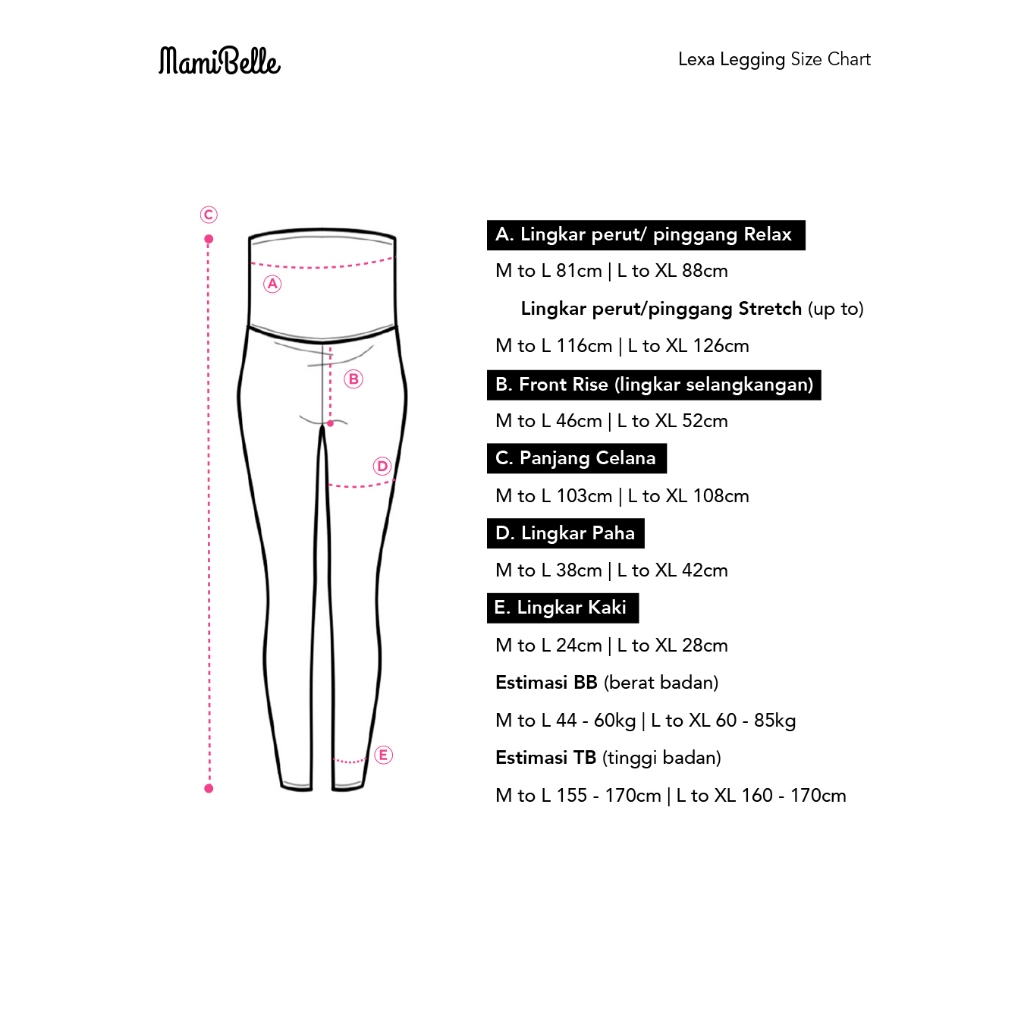 MamiBelle

Lexa Legging Size Chart

C

A

B

D

E

A. Lingkar perut/ pinggang Relax

M to L 81cm | L to XL 88cm

Lingkar perut/pinggang Stretch (up to)

M to L 116cm | L to XL 126cm

B. Front Rise (lingkar selangkangan)

M to L 46cm | L to XL 52cm

C. Panjang Celana

M to L 103cm | L to XL 108cm

D. Lingkar Paha

M to L 38cm | L to XL 42cm

E. Lingkar Kaki

M to L 24cm | L to XL 28cm

Estimasi BB (berat badan)

M to L 44 - 60kg | L to XL 60 - 85kg

Estimasi TB (tinggi badan)

M to L 155 - 170cm | L to XL 160 - 170cm